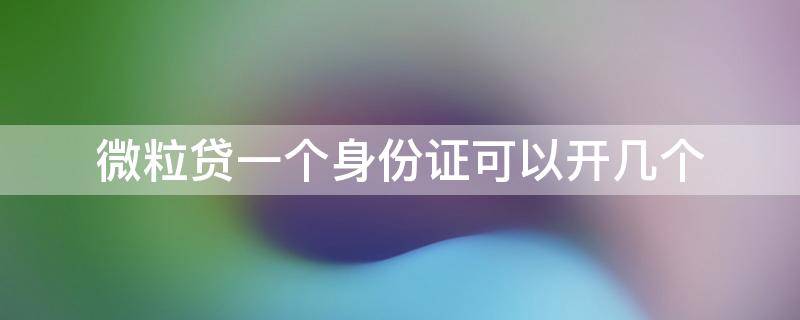 微粒贷一个身份证可以开几个